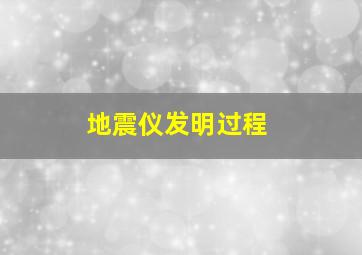 地震仪发明过程